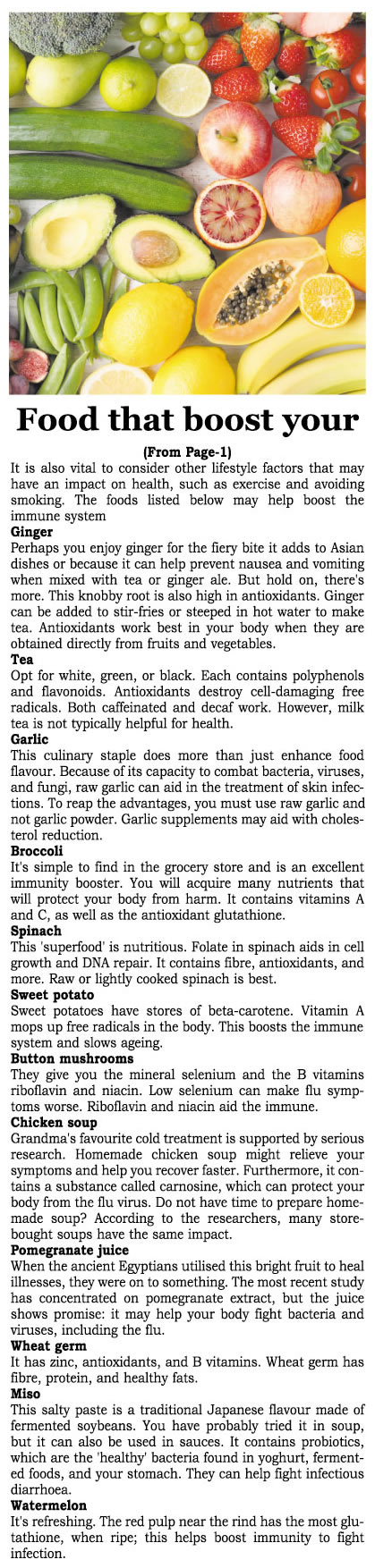 Food that boost your

(From Page-1)

It is also vital to consider other lifestyle factors that may have an impact on health, such as exercise and avoiding smoking. The foods listed below may help boost the immune system

Ginger

Perhaps you enjoy ginger for the fiery bite it adds to Asian dishes or because it can help prevent nausea and vomiting when mixed with tea or ginger ale. But hold on, there's more. This knobby root is also high in antioxidants. Ginger can be added to stir-fries or steeped in hot water to make tea. Antioxidants work best in your body when they are obtained directly from fruits and vegetables.

Tea

Opt for white, green, or black. Each contains polyphenols and flavonoids. Antioxidants destroy cell-damaging free radicals. Both caffeinated and decaf work. However, milk tea is not typically helpful for health.

Garlic

This culinary staple does more than just enhance food flavour. Because of its capacity to combat bacteria, viruses, and fungi, raw garlic can aid in the treatment of skin infections. To reap the advantages, you must use raw garlic and not garlic powder. Garlic supplements may aid with cholesterol reduction.

Broccoli

It's simple to find in the grocery store and is an excellent immunity booster. You will acquire many nutrients that will protect your body from harm. It contains vitamins A and C, as well as the antioxidant glutathione.

Spinach

This 'superfood' is nutritious. Folate in spinach aids in cell growth and DNA repair. It contains fibre, antioxidants, and more. Raw or lightly cooked spinach is best.

Sweet potato

Sweet potatoes have stores of beta-carotene. Vitamin A mops up free radicals in the body. This boosts the immune system and slows ageing.

Button mushrooms

They give you the mineral selenium and the B vitamins riboflavin and niacin. Low selenium can make flu symptoms worse. Riboflavin and niacin aid the immune.

Chicken soup

Grandma's favourite cold treatment is supported by serious research. Homemade chicken soup might relieve your symptoms and help you recover faster. Furthermore, it contains a substance called carnosine, which can protect your body from the flu virus. Do not have time to prepare homemade soup? According to the researchers, many store-bought soups have the same impact.

Pomegranate juice

When the ancient Egyptians utilised this bright fruit to heal illnesses, they were on to something. The most recent study has concentrated on pomegranate extract, but the juice shows promise: it may help your body fight bacteria and viruses, including the flu.

Wheat germ

It has zinc, antioxidants, and B vitamins. Wheat germ has fibre, protein, and healthy fats.

Miso

This salty paste is a traditional Japanese flavour made of fermented soybeans. You have probably tried it in soup, but it can also be used in sauces. It contains probiotics, which are the 'healthy' bacteria found in yoghurt, fermented foods, and your stomach. They can help fight infectious diarrhoea.

Watermelon

It's refreshing. The red pulp near the rind has the most glutathione, when ripe; this helps boost immunity to fight infection.